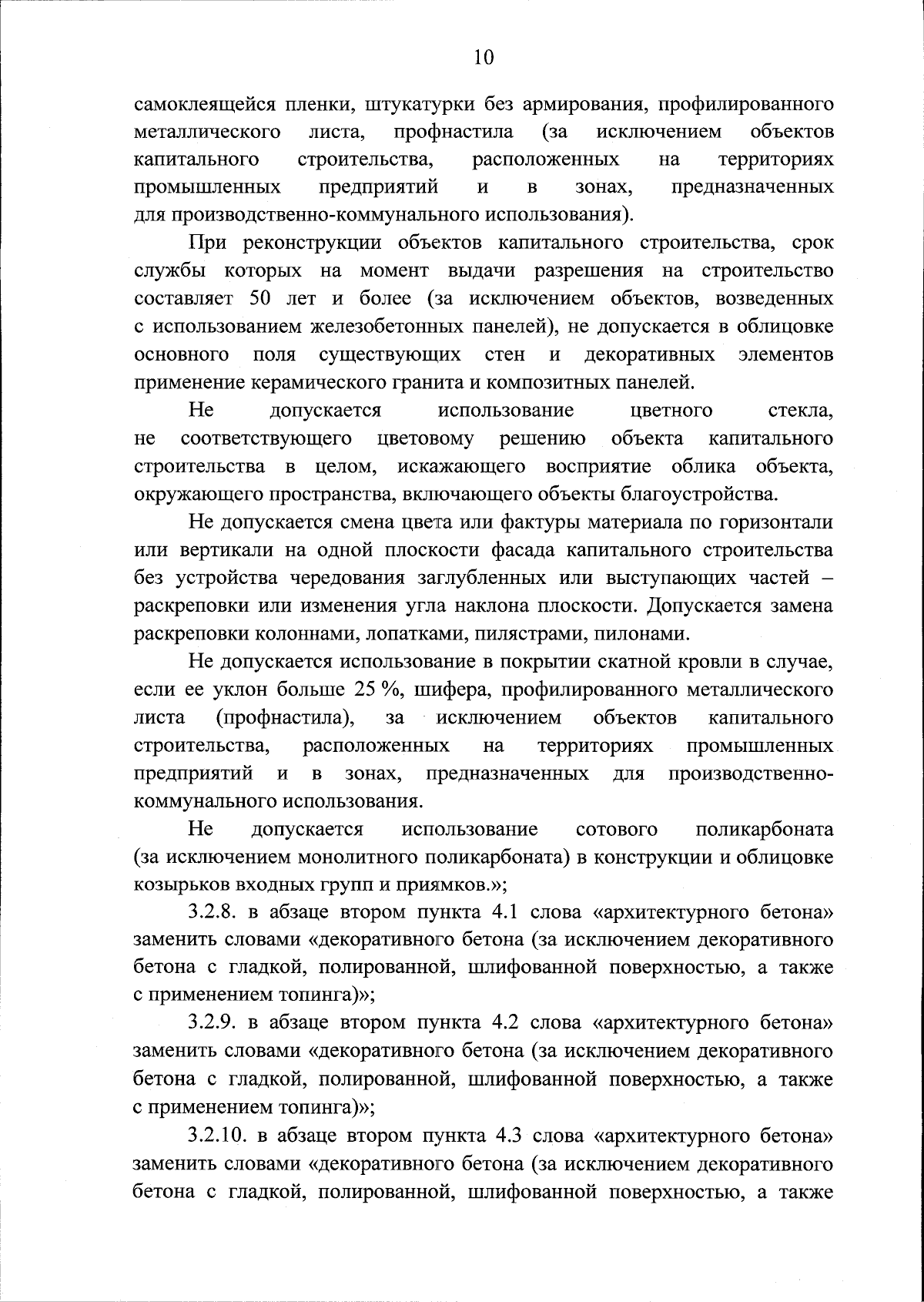 10

самоклеящейся пленки, штукатурки без армирования, профилированного металлического листа, профнастила (за исключением объектов капитального строительства, расположенных на территориях промышленных предприятий и в зонах, предназначенных для производственно-коммунального использования).

При реконструкции объектов капитального строительства, срок службы которых на момент выдачи разрешения на строительство составляет 50 лет и более (за исключением объектов, возведенных с использованием железобетонных панелей), не допускается в облицовке основного поля существующих стен и декоративных элементов применение керамического гранита и композитных панелей.

Не допускается использование цветного стекла, не соответствующего цветовому решению объекта капитального строительства в целом, искажающего восприятие облика объекта, окружающего пространства, включающего объекты благоустройства.

Не допускается смена цвета или фактуры материала по горизонтали или вертикали на одной плоскости фасада капитального строительства без устройства чередования заглубленных или выступающих частей – раскреповки или изменения угла наклона плоскости. Допускается замена раскреповки колоннами, лопатками, пилястрами, пилонами.

Не допускается использование в покрытии скатной кровли в случае, если ее уклон больше 25 %, шифера, профилированного металлического листа (профнастила), за исключением объектов капитального строительства, расположенных на территориях промышленных предприятий и в зонах, предназначенных для производственно-коммунального использования.

Не допускается использование сотового поликарбоната (за исключением монолитного поликарбоната) в конструкции и облицовке козырьков входных групп и приямков.»;

3.2.8. в абзаце втором пункта 4.1 слова «архитектурного бетона» заменить словами «декоративного бетона (за исключением декоративного бетона с гладкой, полированной, шлифованной поверхностью, а также с применением топинга)»;

3.2.9. в абзаце втором пункта 4.2 слова «архитектурного бетона» заменить словами «декоративного бетона (за исключением декоративного бетона с гладкой, полированной, шлифованной поверхностью, а также с применением топинга)»;

3.2.10. в абзаце втором пункта 4.3 слова «архитектурного бетона» заменить словами «декоративного бетона (за исключением декоративного бетона с гладкой, полированной, шлифованной поверхностью, а также